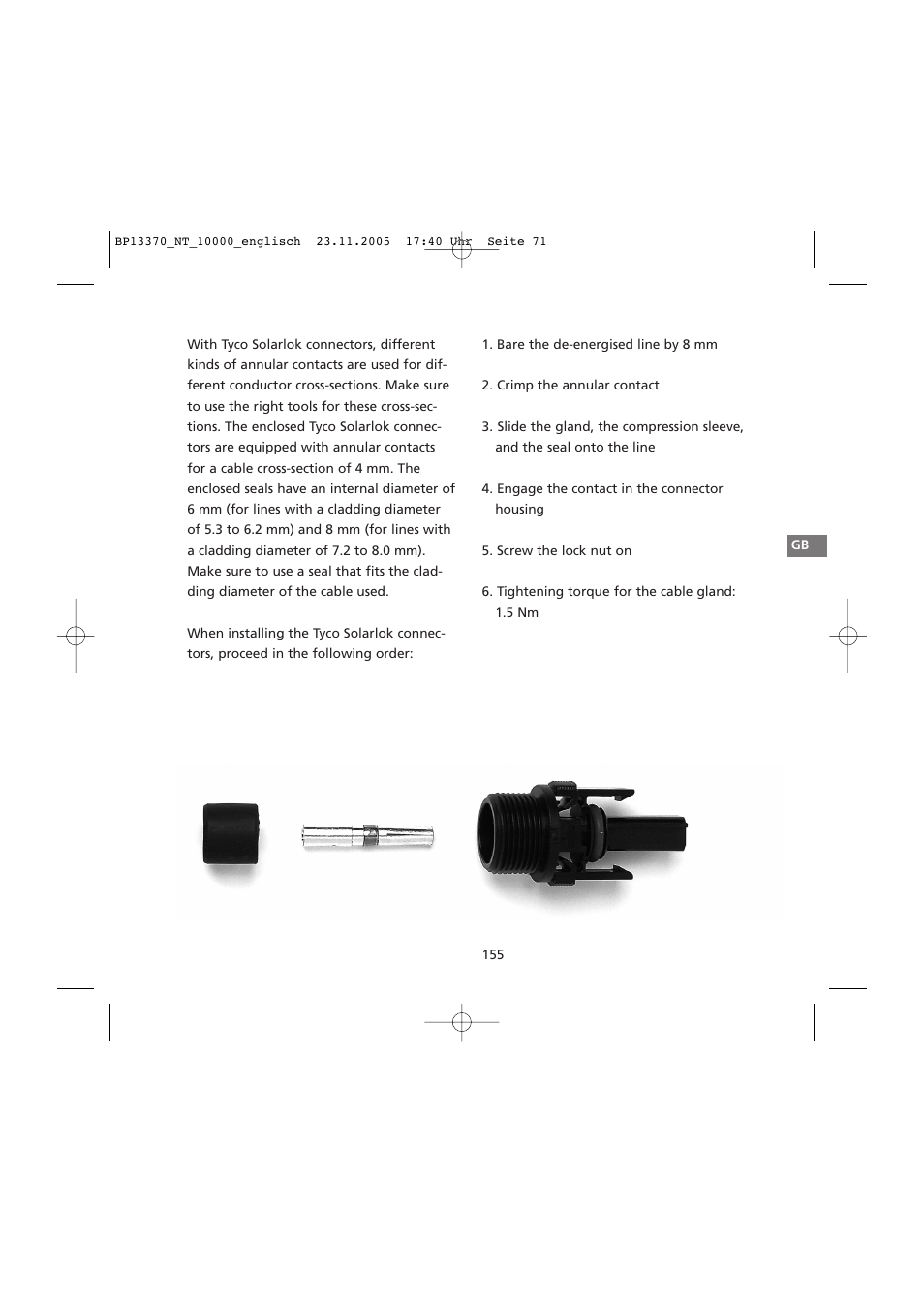 BP13370_NT_10000_englisch 23.11.2005 17:40 Uhr Seite 71

With Tyco Solarlok connectors, different kinds of annular contacts are used for different conductor cross-sections. Make sure to use the right tools for these cross-sections. The enclosed Tyco Solarlok connectors are equipped with annular contacts for a cable cross-section of 4 mm. The enclosed seals have an internal diameter of 6 mm (for lines with a cladding diameter of 5.3 to 6.2 mm) and 8 mm (for lines with a cladding diameter of 7.2 to 8.0 mm). Make sure to use a seal that fits the cladding diameter of the cable used.

When installing the Tyco Solarlok connectors, proceed in the following order:

1. Bare the de-energised line by 8 mm

2. Crimp the annular contact

3. Slide the gland, the compression sleeve, and the seal onto the line

4. Engage the contact in the connector housing

5. Screw the lock nut on

6. Tightening torque for the cable gland: 1.5 Nm

GB

155